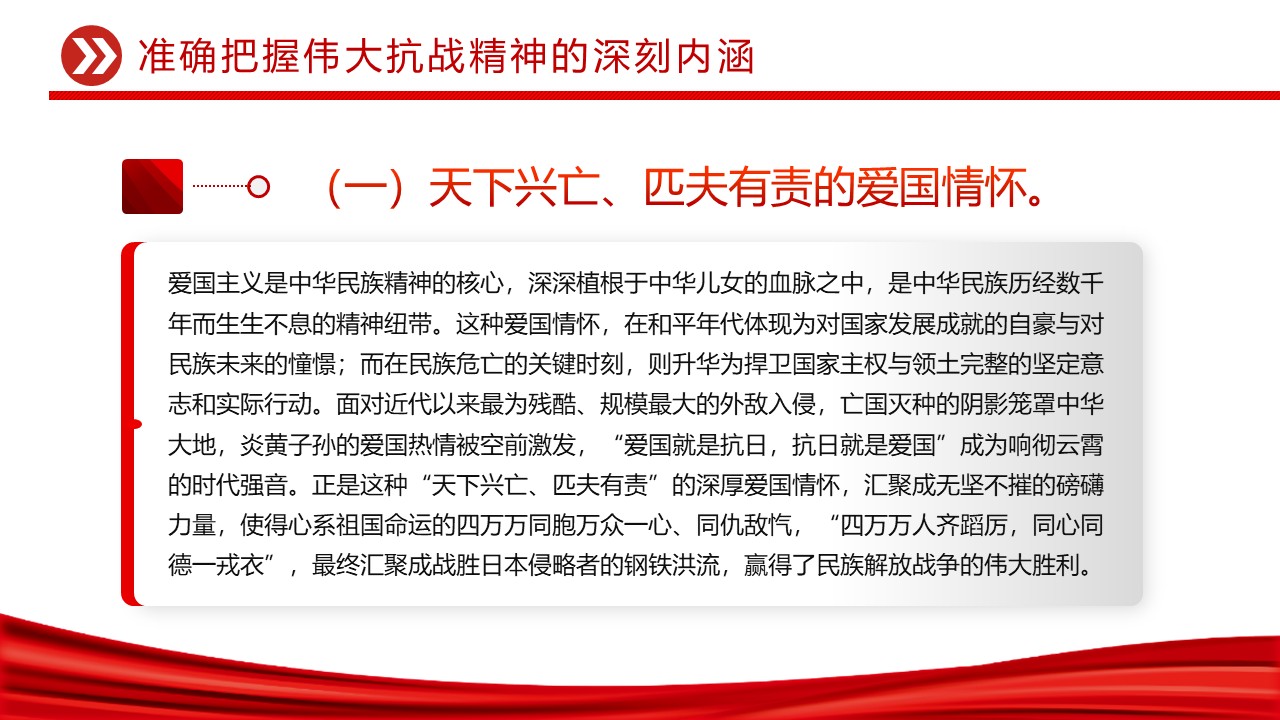 准确把握伟大抗战精神的深刻内涵

（一）天下兴亡、匹夫有责的爱国情怀。

爱国主义是中华民族精神的核心，深深植根于中华儿女的血脉之中，是中华民族历经数千年而生生不息的精神纽带。这种爱国情怀，在和平年代体现为对国家发展成就的自豪与对民族未来的憧憬；而在民族危亡的关键时刻，则升华为捍卫国家主权与领土完整的坚定意志和实际行动。面对近代以来最为残酷、规模最大的外敌入侵，亡国灭种的阴影笼罩中华大地，炎黄子孙的爱国热情被空前激发，“爱国就是抗日，抗日就是爱国”成为响彻云霄的时代强音。正是这种“天下兴亡、匹夫有责”的深厚爱国情怀，汇聚成无坚不摧的磅礴力量，使得心系祖国命运的四万万同胞万众一心、同仇敌忾，“四万万人齐蹈厉，同心同德一戎衣”，最终汇聚成战胜日本侵略者的钢铁洪流，赢得了民族解放战争的伟大胜利。